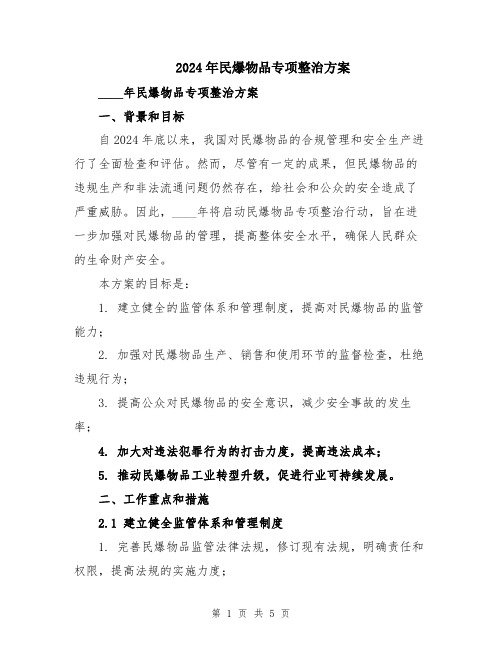 2024年民爆物品专项整治方案

____年民爆物品专项整治方案

一、背景和目标

自2024年底以来，我国对民爆物品的合规管理和安全生产进行了全面检查和评估。然而，尽管有一定的成果，但民爆物品的违规生产和非法流通问题仍然存在，给社会和公众的安全造成了严重威胁。因此，____年将启动民爆物品专项整治行动，旨在进一步加强对民爆物品的管理，提高整体安全水平，确保人民群众的生命财产安全。

本方案的目标是：

1. 建立健全的监管体系和管理制度，提高对民爆物品的监管能力；

2. 加强对民爆物品生产、销售和使用环节的监督检查，杜绝违规行为；

3. 提高公众对民爆物品的安全意识，减少安全事故的发生率；

4. 加大对违法犯罪行为的打击力度，提高违法成本；

5. 推动民爆物品工业转型升级，促进行业可持续发展。

二、工作重点和措施

2.1 建立健全监管体系和管理制度

1. 完善民爆物品监管法律法规，修订现有法规，明确责任和权限，提高法规的实施力度；

第 1 页 共 5 页